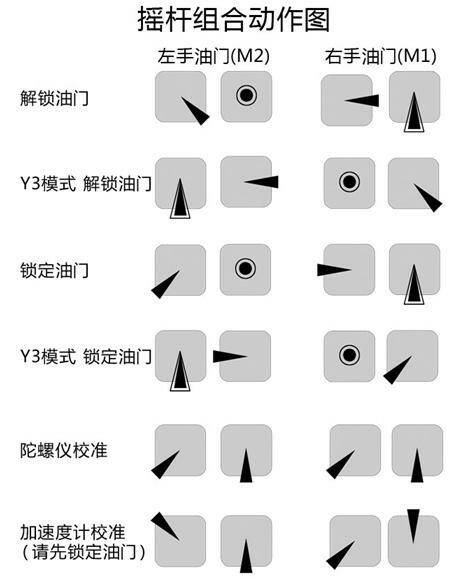 摇杆组合动作图

左手油门(M2)

右手油门(M1)

解锁油门

Y3模式 解锁油门

锁定油门

Y3模式 锁定油门

陀螺仪校准

加速度计校准
(请先锁定油门)